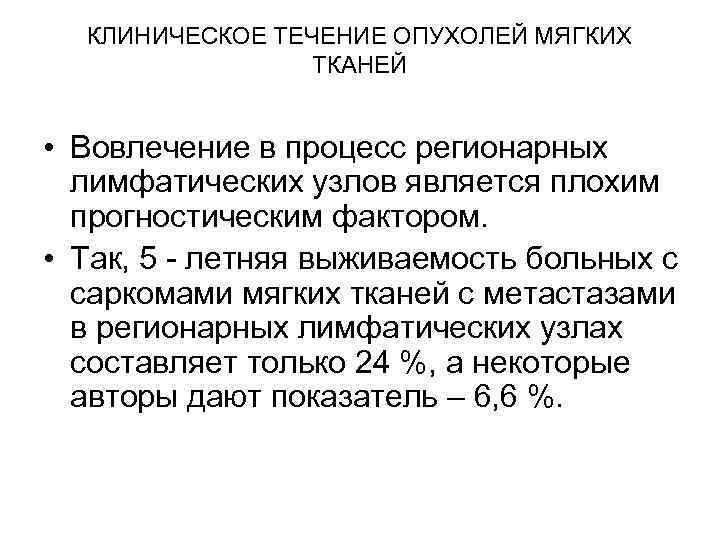 КЛИНИЧЕСКОЕ ТЕЧЕНИЕ ОПУХОЛЕЙ МЯГКИХ ТКАНЕЙ

• Вовлечение в процесс регионарных лимфатических узлов является плохим прогностическим фактором.
• Так, 5 - летняя выживаемость больных с саркомами мягких тканей с метастазами в регионарных лимфатических узлах составляет только 24 %, а некоторые авторы дают показатель – 6,6 %.